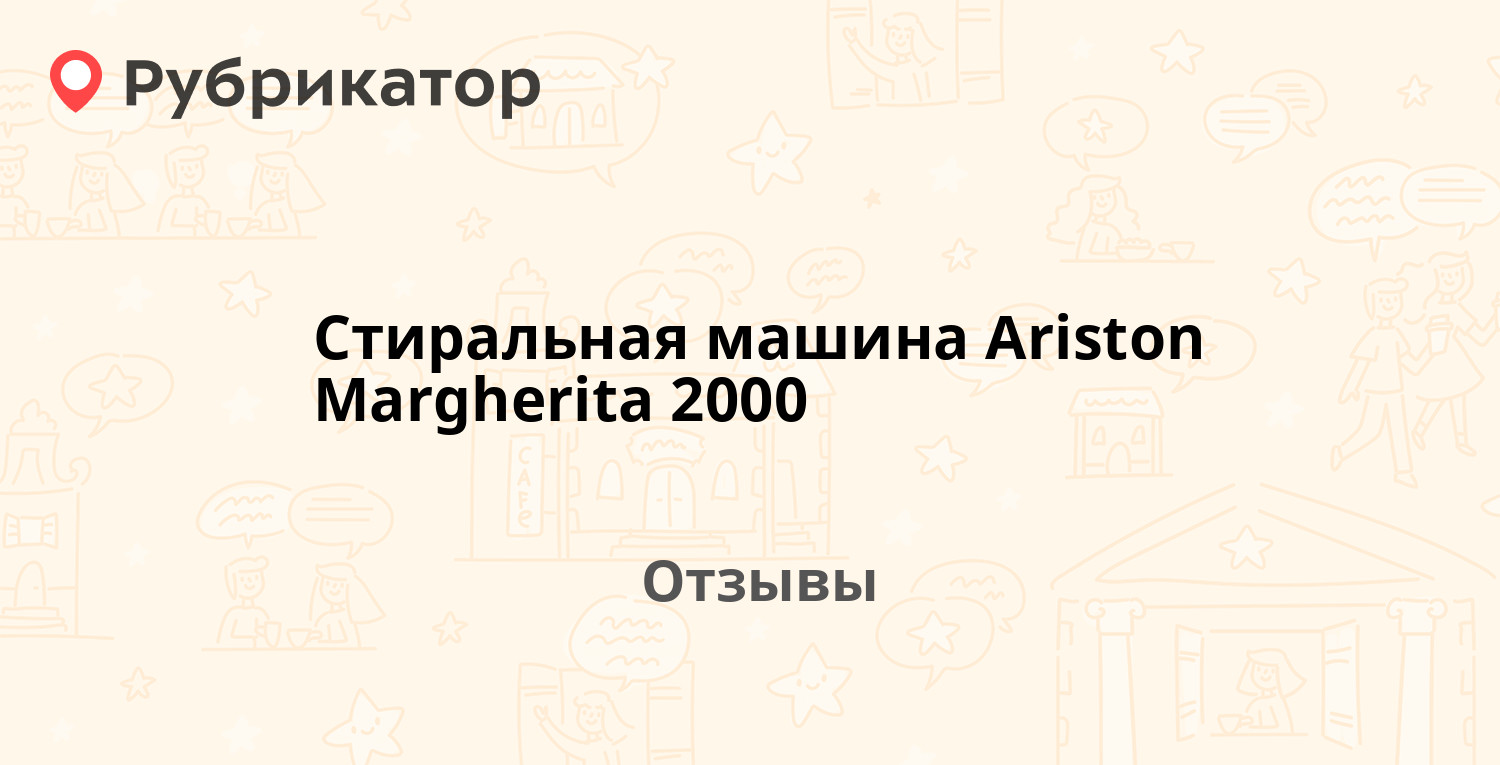 Рубрикатор

Стиральная машина Ariston Margherita 2000

Отзывы